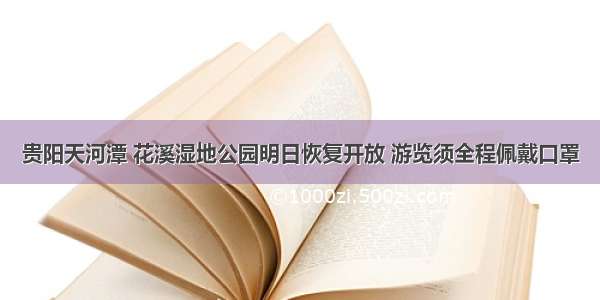 贵阳天河潭 花溪湿地公园明日恢复开放 游览须全程佩戴口罩

©1000zi.500zi.com